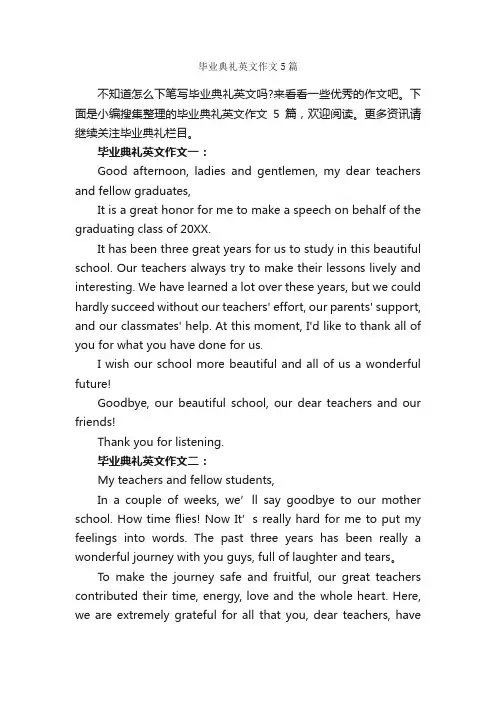 毕业典礼英文作文 5 篇

不知道怎么下笔写毕业典礼英文吗?来看看一些优秀的作文吧。下面是小编搜集整理的毕业典礼英文作文 5 篇，欢迎阅读。更多资讯请继续关注毕业典礼栏目。

毕业典礼英文作文一：

Good afternoon, ladies and gentlemen, my dear teachers and fellow graduates,

It is a great honor for me to make a speech on behalf of the graduating class of 20XX.

It has been three great years for us to study in this beautiful school. Our teachers always try to make their lessons lively and interesting. We have learned a lot over these years, but we could hardly succeed without our teachers' effort, our parents' support, and our classmates' help. At this moment, I'd like to thank all of you for what you have done for us.

I wish our school more beautiful and all of us a wonderful future!

Goodbye, our beautiful school, our dear teachers and our friends!

Thank you for listening.

毕业典礼英文作文二：

My teachers and fellow students,

In a couple of weeks, we’ ll say goodbye to our mother school. How time flies! Now It’ s really hard for me to put my feelings into words. The past three years has been really a wonderful journey with you guys, full of laughter and tears。

To make the journey safe and fruitful, our great teachers contributed their time, energy, love and the whole heart. Here, we are extremely grateful for all that you, dear teachers, have